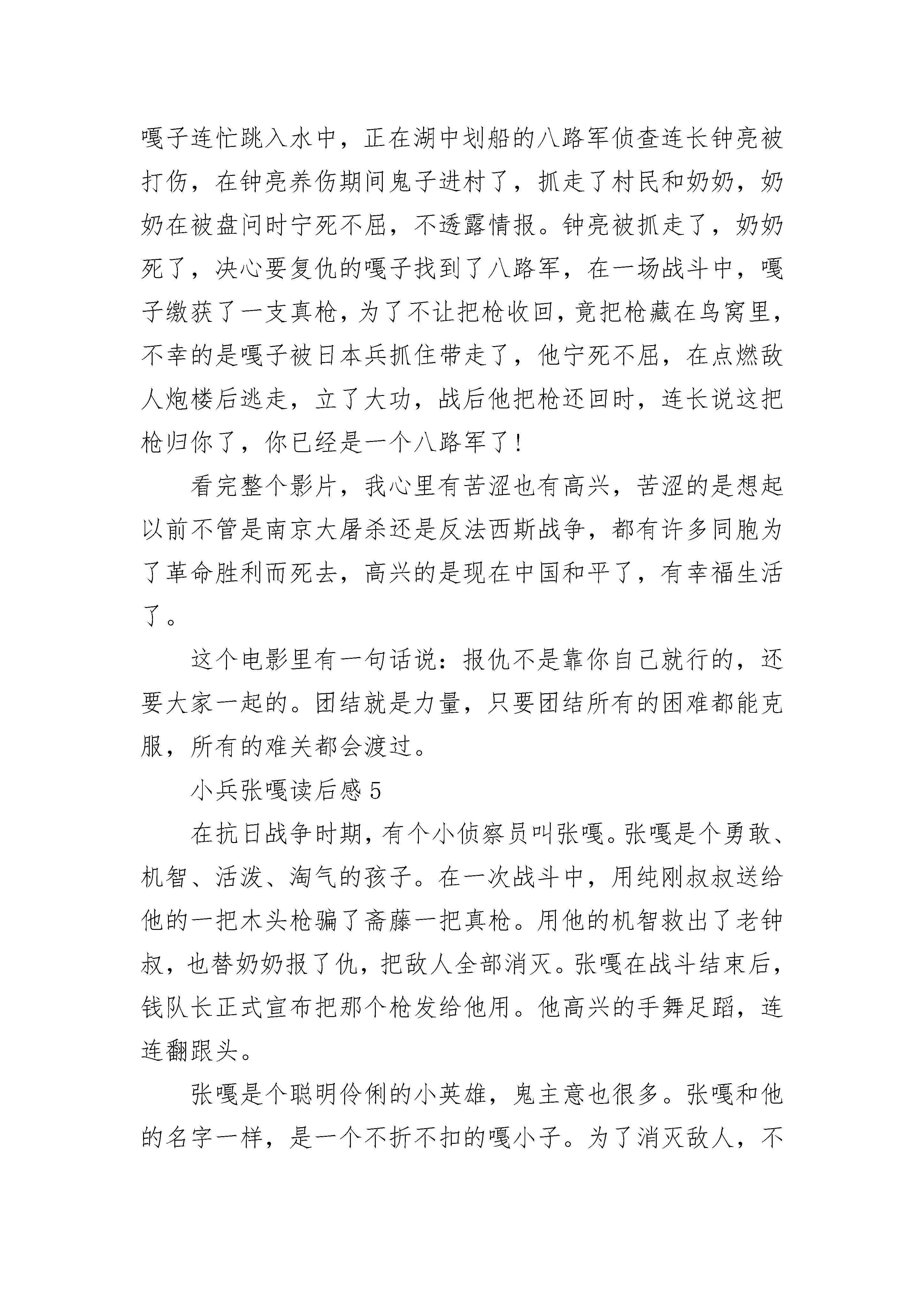 嘎子连忙跳入水中，正在湖中划船的八路军侦查连长钟亮被打伤，在钟亮养伤期间鬼子进村了，抓走了村民和奶奶，奶奶在被盘问时宁死不屈，不透露情报。钟亮被抓走了，奶奶死了，决心要复仇的嘎子找到了八路军，在一场战斗中，嘎子缴获了一支真枪，为了不让把枪收回，竟把枪藏在鸟窝里，不幸的是嘎子被日本兵抓住带走了，他宁死不屈，在点燃敌人炮楼后逃走，立了大功，战后他把枪还回时，连长说这把枪归你了，你已经是一个八路军了！

看完整个影片，我心里有苦涩也有高兴，苦涩的是想起以前不管是南京大屠杀还是反法西斯战争，都有许多同胞为了革命胜利而死去，高兴的是现在中国和平了，有幸福生活了。

这个电影里有一句话说：报仇不是靠你自己就行的，还要大家一起的。团结就是力量，只要团结所有的困难都能克服，所有的难关都会渡过。

小兵张嘎读后感 5

在抗日战争时期，有个小侦察员叫张嘎。张嘎是个勇敢、机智、活泼、淘气的孩子。在一次战斗中，用纯刚叔叔送给他的一把木头枪骗了斋藤一把真枪。用他的机智救出了老钟叔，也替奶奶报了仇，把敌人全部消灭。张嘎在战斗结束后，钱队长正式宣布把那个枪发给他用。他高兴的手舞足蹈，连连翻跟头。

张嘎是个聪明伶俐的小英雄，鬼主意也很多。张嘎和他的名字一样，是一个不折不扣的嘎小子。为了消灭敌人，不